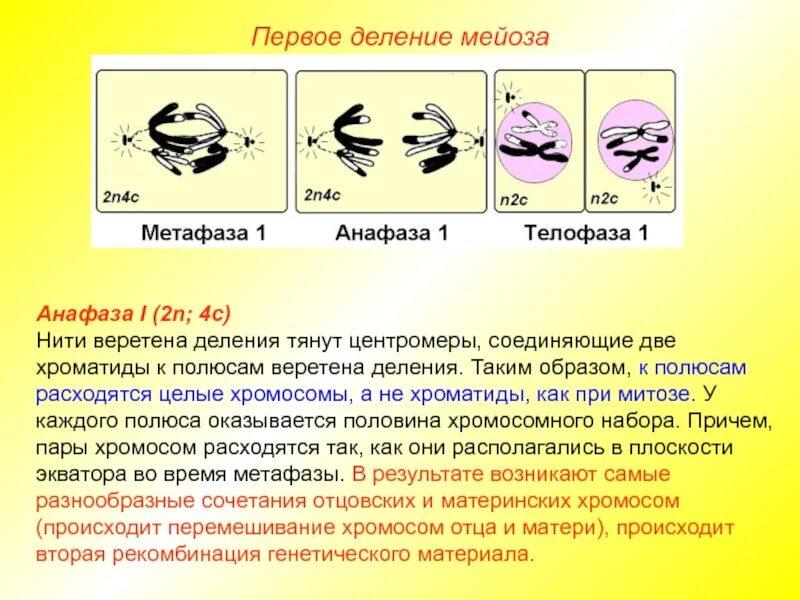 Первое деление мейоза

2n4c

2n4c

n2c

n2c

Метафаза 1

Анафаза 1

Телофаза 1

Анафаза I (2n; 4c)
Нити веретена деления тянут центромеры, соединяющие две хроматиды к полюсам веретена деления. Таким образом, к полюсам расходятся целые хромосомы, а не хроматиды, как при митозе. У каждого полюса оказывается половина хромосомного набора. Причем, пары хромосом расходятся так, как они располагались в плоскости экватора во время метафазы. В результате возникают самые разнообразные сочетания отцовских и материнских хромосом (происходит перемешивание хромосом отца и матери), происходит вторая рекомбинация генетического материала.